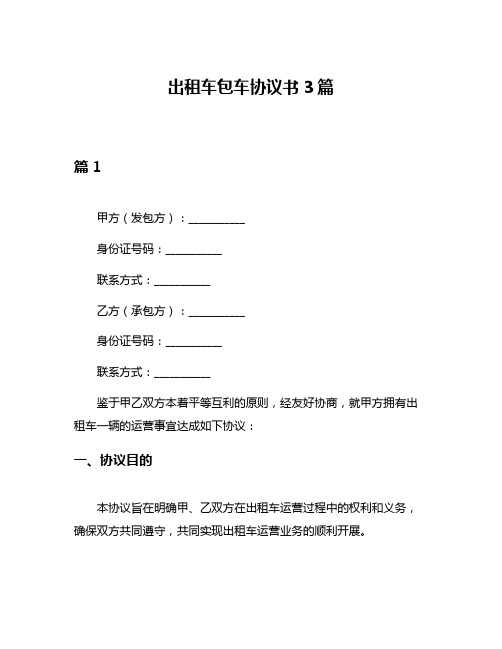 出租车包车协议书 3 篇

篇 1

甲方（发包方）：__________

身份证号码：__________

联系方式：__________

乙方（承包方）：__________

身份证号码：__________

联系方式：__________

鉴于甲乙双方本着平等互利的原则，经友好协商，就甲方拥有出租车一辆的运营事宜达成如下协议：

一、协议目的

本协议旨在明确甲、乙双方在出租车运营过程中的权利和义务，确保双方共同遵守，共同实现出租车运营业务的顺利开展。